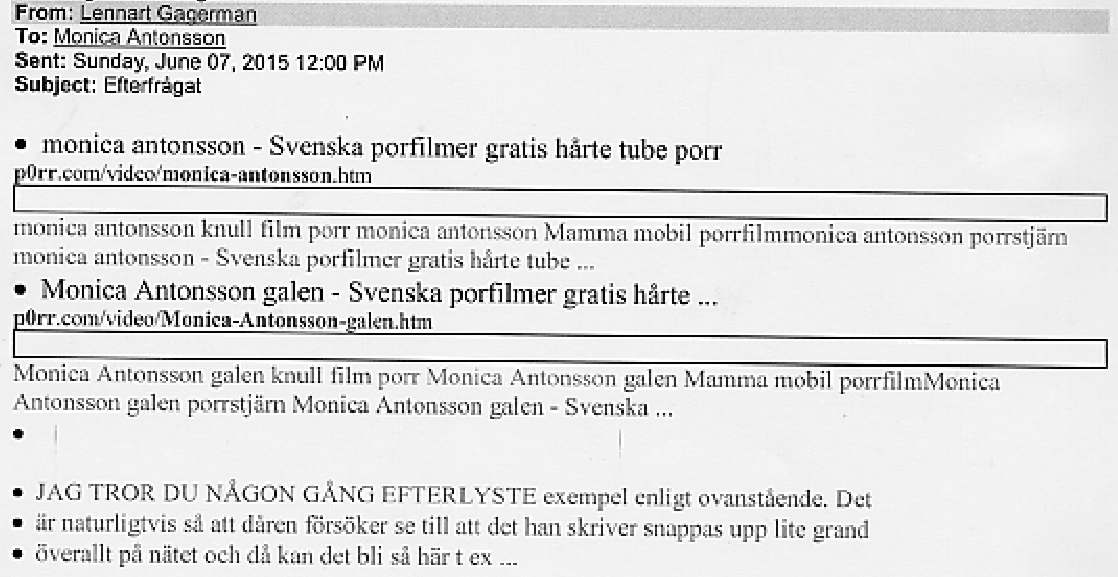 From: Lennart Gagerman
To: Monica Antonsson
Sent: Sunday, June 07, 2015 12:00 PM
Subject: Efterfrågat

• monica antonsson - Svenska porfilmer gratis hårte tube porr
p0rr.com/video/monica-antonsson.htm

monica antonsson knull film porr monica antonsson Mamma mobil porrfilmmonica antonsson porrstjärn monica antonsson - Svenska porfilmer gratis hårte tube ...

• Monica Antonsson galen - Svenska porfilmer gratis hårte ...
p0rr.com/video/Monica-Antonsson-galen.htm

Monica Antonsson galen knull film porr Monica Antonsson galen Mamma mobil porrfilmMonica Antonsson galen porrstjärn Monica Antonsson galen - Svenska ...

•

• JAG TROR DU NÅGON GÅNG EFTERLYSTE exempel enligt ovanstående. Det
• är naturligtvis så att dåren försöker se till att det han skriver snappas upp lite grand
• överallt på nätet och då kan det bli så här t ex ...